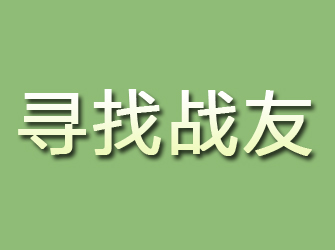 寻找战友